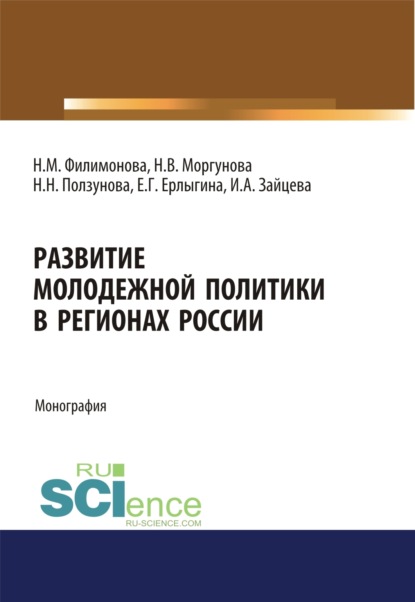 Н.М. Филимонова, Н.В. Моргунова
Н.Н. Ползунова, Е.Г. Ерлыгина, И.А. Зайцева

РАЗВИТИЕ
МОЛОДЕЖНОЙ ПОЛИТИКИ
В РЕГИОНАХ РОССИИ

Монография

RU
SCIence
RU-SCIENCE.COM